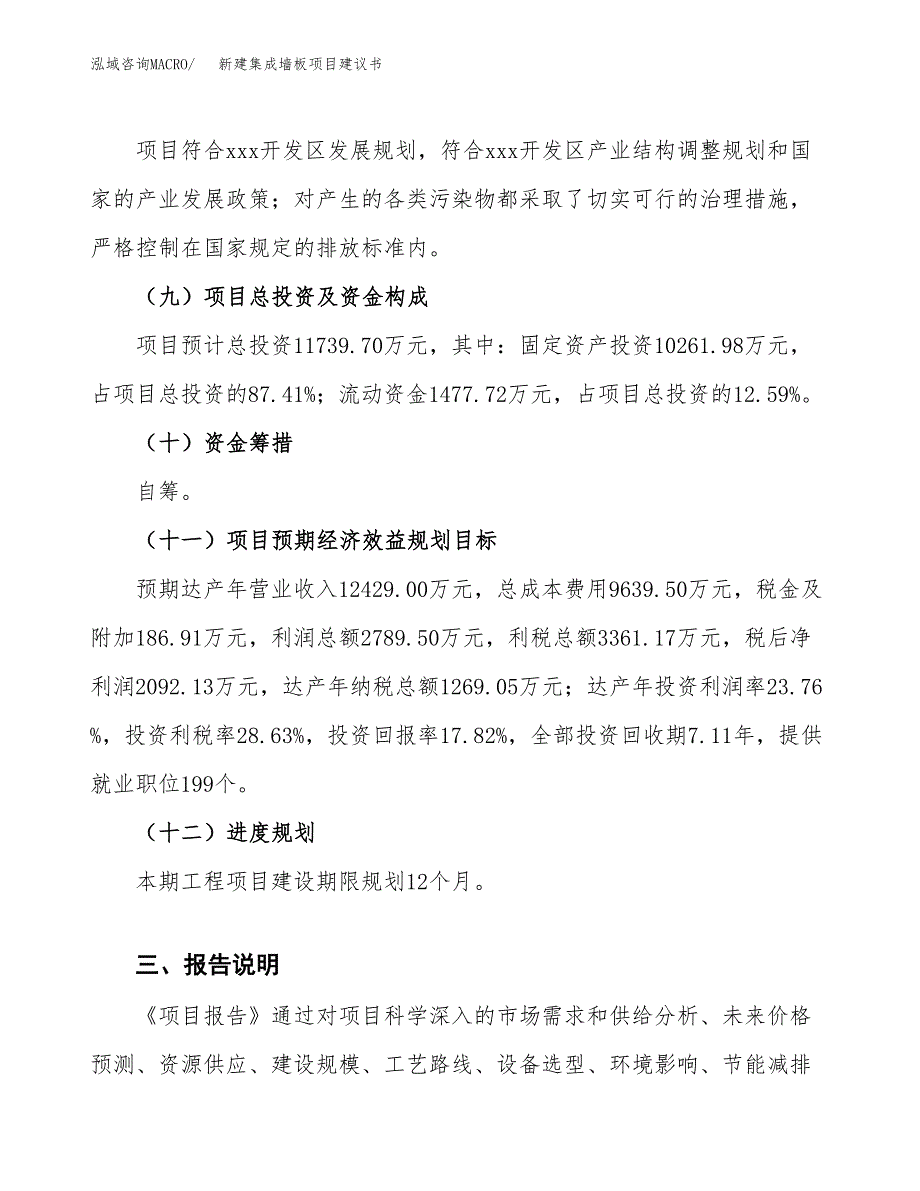 泓域咨询MACRO/　　新建集成墙板项目建议书

项目符合xxx开发区发展规划，符合xxx开发区产业结构调整规划和国家的产业发展政策；对产生的各类污染物都采取了切实可行的治理措施，严格控制在国家规定的排放标准内。

（九）项目总投资及资金构成

项目预计总投资11739.70万元，其中：固定资产投资10261.98万元，占项目总投资的87.41%；流动资金1477.72万元，占项目总投资的12.59%。

（十）资金筹措

自筹。

（十一）项目预期经济效益规划目标

预期达产年营业收入12429.00万元，总成本费用9639.50万元，税金及附加186.91万元，利润总额2789.50万元，利税总额3361.17万元，税后净利润2092.13万元，达产年纳税总额1269.05万元；达产年投资利润率23.76%，投资利税率28.63%，投资回报率17.82%，全部投资回收期7.11年，提供就业职位199个。

（十二）进度规划

本期工程项目建设期限规划12个月。

三、报告说明

《项目报告》通过对项目科学深入的市场需求和供给分析、未来价格预测、资源供应、建设规模、工艺路线、设备选型、环境影响、节能减排